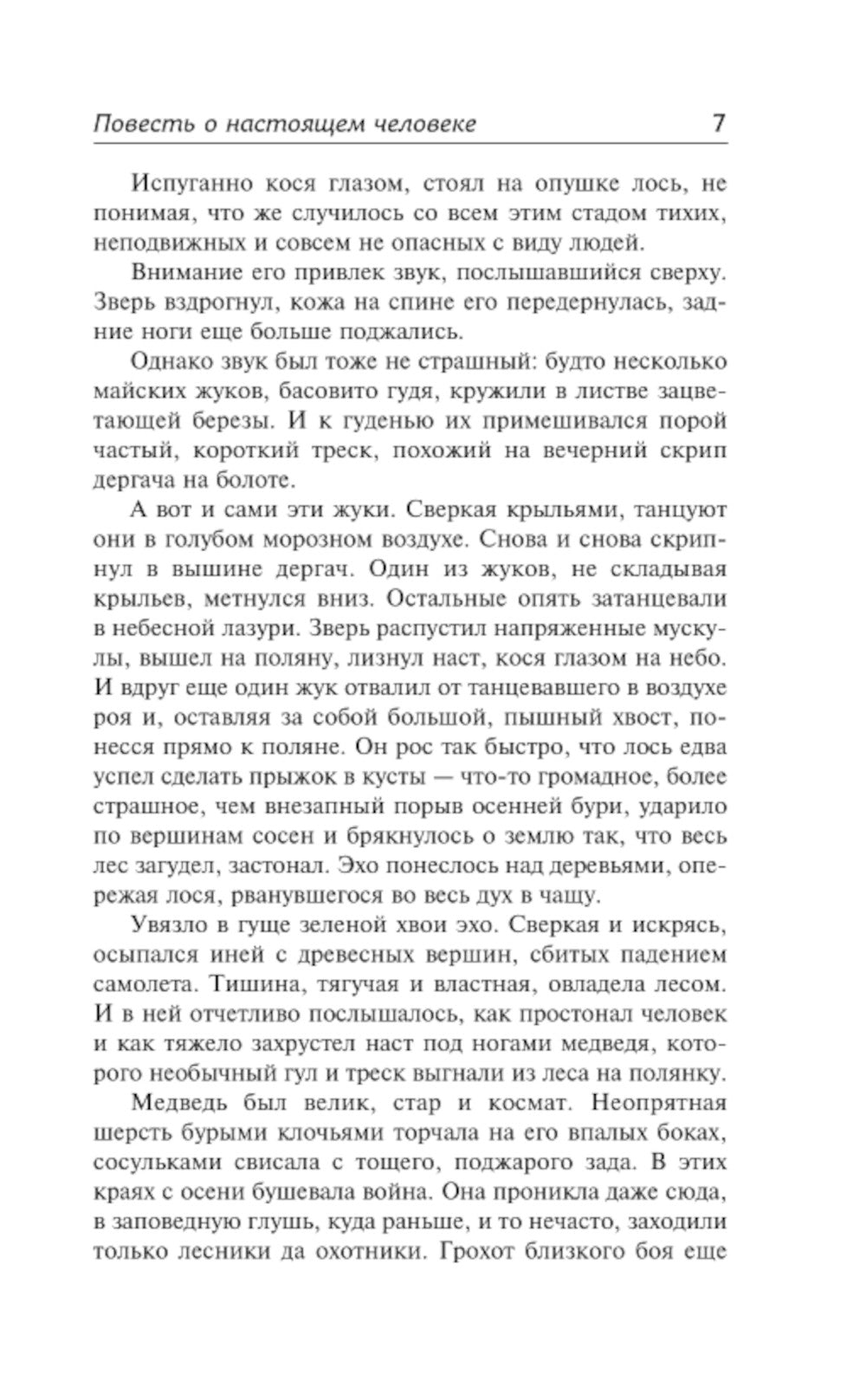 Повесть о настоящем человеке 7

Испуганно кося глазом, стоял на опушке лось, не понимая, что же случилось со всем этим стадом тихих, неподвижных и совсем не опасных с виду людей.

Внимание его привлек звук, послышавшийся сверху. Зверь вздрогнул, кожа на спине его передернулась, задние ноги еще больше поджались.

Однако звук был тоже не страшный: будто несколько майских жуков, басовито гудя, кружили в листве зацветающей березы. И к гуденью их примешивался порой частый, короткий треск, похожий на вечерний скрип дергача на болоте.

А вот и сами эти жуки. Сверкая крыльями, танцуют они в голубом морозном воздухе. Снова и снова скрипнул в вышине дергач. Один из жуков, не складывая крыльев, метнулся вниз. Остальные опять затанцевали в небесной лазури. Зверь распустил напряженные мускулы, вышел на поляну, лизнул наст, кося глазом на небо. И вдруг еще один жук отвалил от танцевавшего в воздухе роя и, оставляя за собой большой, пышный хвост, понесся прямо к поляне. Он рос так быстро, что лось едва успел сделать прыжок в кусты — что-то громадное, более страшное, чем внезапный порыв осенней бури, ударило по вершинам сосен и брякнулось о землю так, что весь лес загудел, застонал. Эхо понеслось над деревьями, опережая лося, рванувшегося во весь дух в чащу.

Увязло в гуще зеленой хвои эхо. Сверкая и искрясь, осыпался иней с древесных вершин, сбитых падением самолета. Тишина, тягучая и властная, овладела лесом. И в ней отчетливо послышалось, как простонал человек и как тяжело захрустел наст под ногами медведя, которого необычный гул и треск выгнали из леса на полянку.

Медведь был велик, стар и космат. Неопрятная шерсть бурыми клочьями торчала на его впалых боках, сосульками свисала с тощего, поджарого зада. В этих краях с осени бушевала война. Она проникла даже сюда, в заповедную глушь, куда раньше, и то нечасто, заходили только лесники да охотники. Грохот близкого боя еще